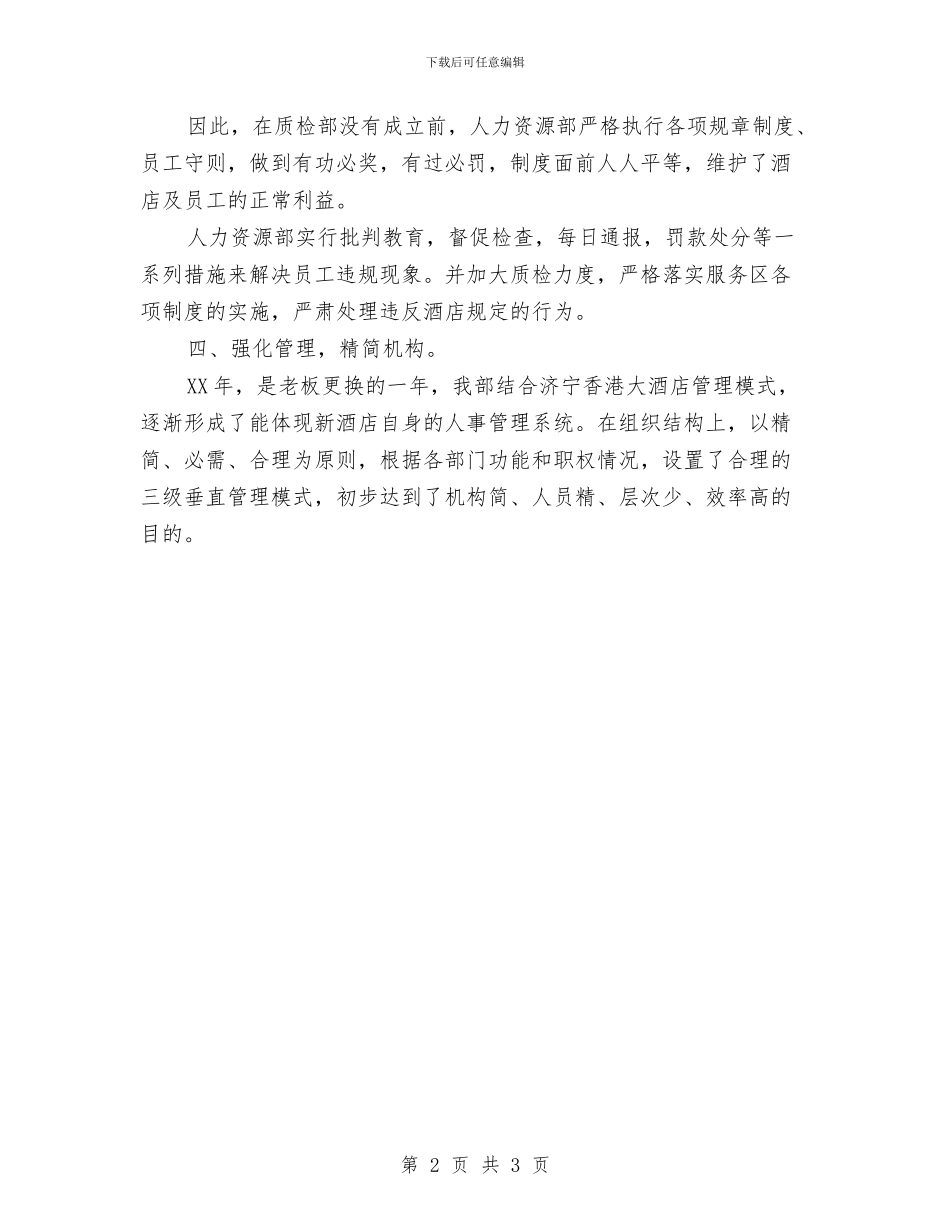 下载后可任意编辑

因此，在质检部没有成立前，人力资源部严格执行各项规章制度、员工守则，做到有功必奖，有过必罚，制度面前人人平等，维护了酒店及员工的正常利益。

人力资源部实行批判教育，督促检查，每日通报，罚款处分等一系列措施来解决员工违规现象。并加大质检力度，严格落实服务区各项制度的实施，严肃处理违反酒店规定的行为。

四、强化管理，精简机构。

XX年，是老板更换的一年，我部结合济宁香港大酒店管理模式，逐渐形成了能体现新酒店自身的人事管理系统。在组织结构上，以精简、必需、合理为原则，根据各部门功能和职权情况，设置了合理的三级垂直管理模式，初步达到了机构简、人员精、层次少、效率高的目的。

第 2 页 共 3 页